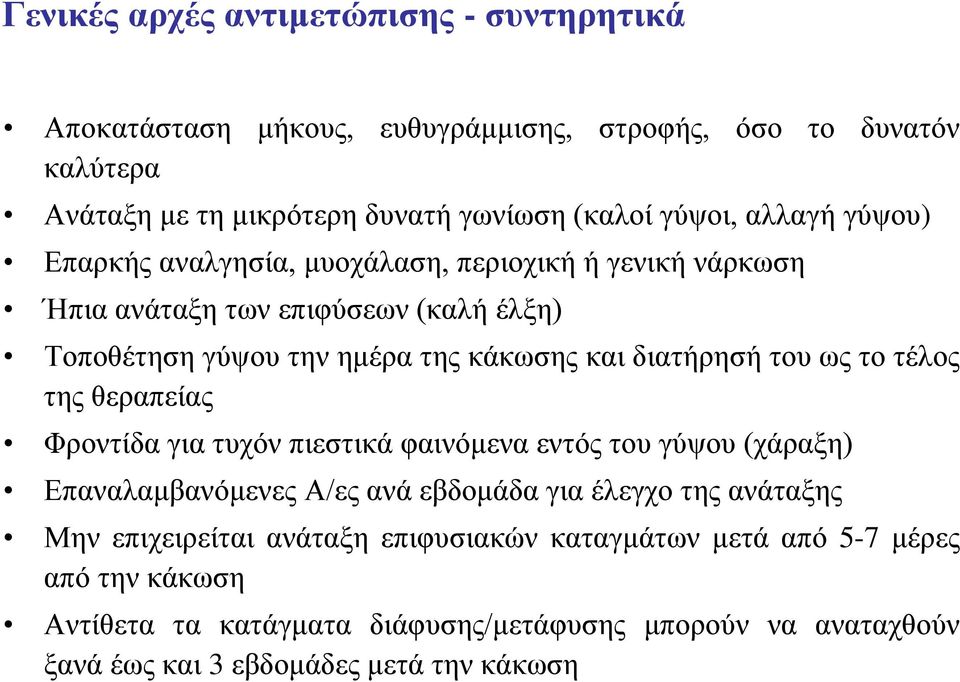 Γενικές αρχές αντιμετώπισης - συντηρητικά

• Αποκατάσταση μήκους, ευθυγράμμισης, στροφής, όσο το δυνατόν καλύτερα
• Ανάταξη με τη μικρότερη δυνατή γωνίωση (καλοί γύψοι, αλλαγή γύψου)
• Επαρκής αναλγησία, μυοχάλαση, περιοχική ή γενική νάρκωση
• Ήπια ανάταξη των επιφύσεων (καλή έλξη)
• Τοποθέτηση γύψου την ημέρα της κάκωσης και διατήρησή του ως το τέλος της θεραπείας
• Φροντίδα για τυχόν πιεστικά φαινόμενα εντός του γύψου (χάραξη)
• Επαναλαμβανόμενες Α/ες ανά εβδομάδα για έλεγχο της ανάταξης
• Μην επιχειρείται ανάταξη επιφυσιακών καταγμάτων μετά από 5-7 μέρες από την κάκωση
• Αντίθετα τα κατάγματα διάφυσης/μετάφυσης μπορούν να αναταχθούν ξανά έως και 3 εβδομάδες μετά την κάκωση